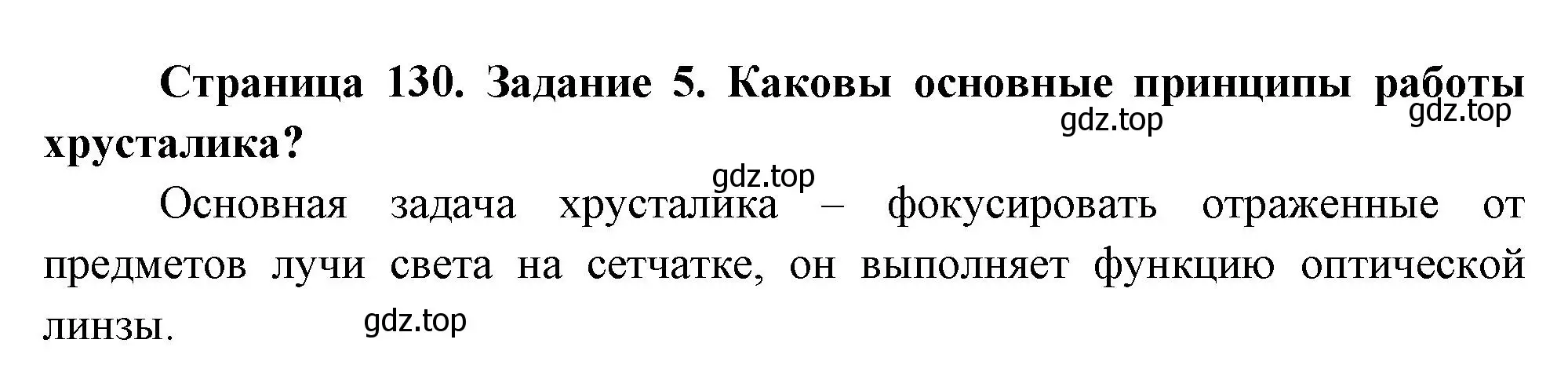 Страница 130. Задание 5. Каковы основные принципы работы хрусталика?

gdz.top gdz.top

gdz.top

Основная задача хрусталика – фокусировать отраженные от предметов лучи света на сетчатке, он выполняет функцию оптической линзы.

gdz.top